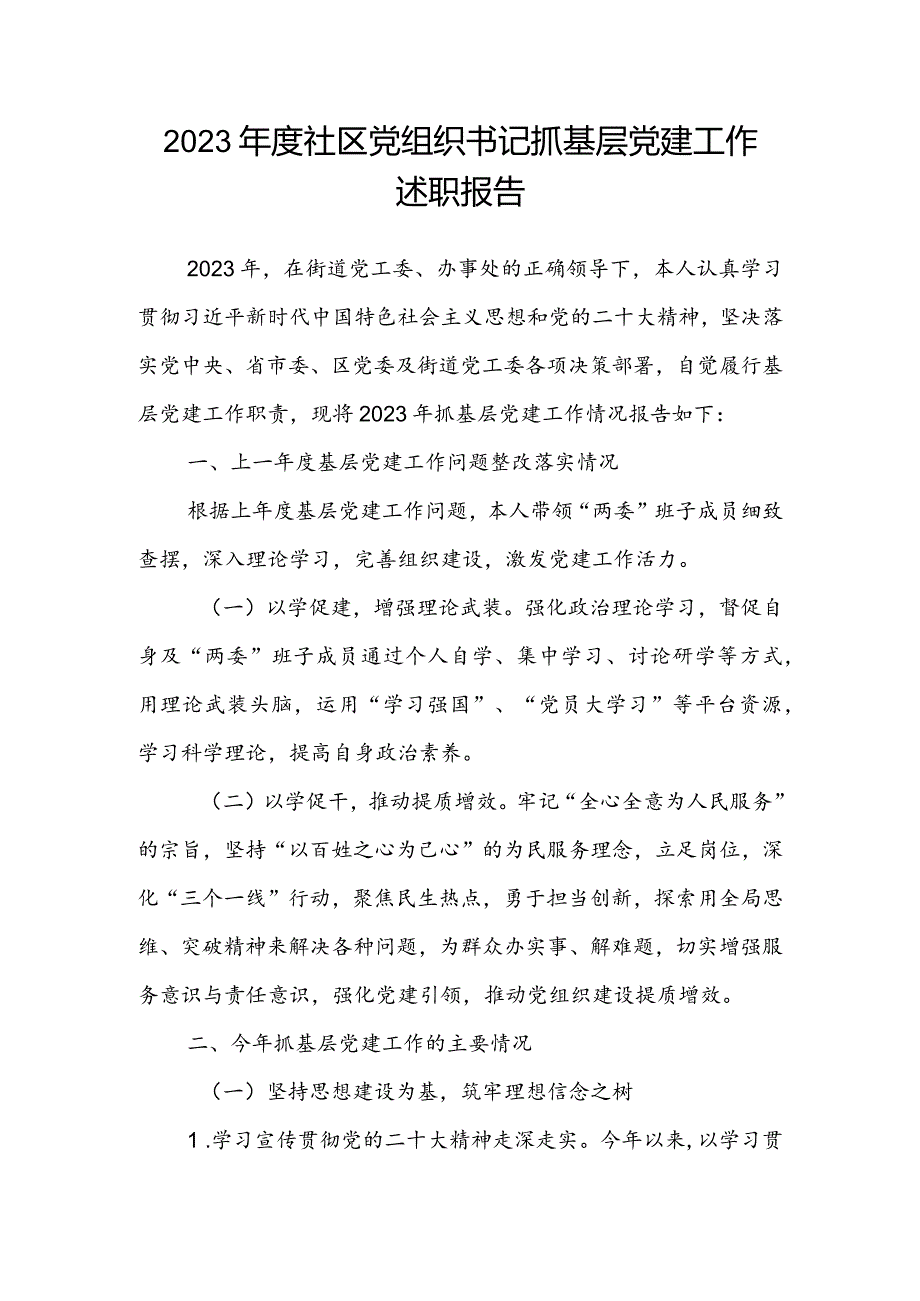 2023年度社区党组织书记抓基层党建工作述职报告

2023年，在街道党工委、办事处的正确领导下，本人认真学习贯彻习近平新时代中国特色社会主义思想和党的二十大精神，坚决落实党中央、省市委、区党委及街道党工委各项决策部署，自觉履行基层党建工作职责，现将2023年抓基层党建工作情况报告如下：

一、上一年度基层党建工作问题整改落实情况

根据上年度基层党建工作问题，本人带领“两委”班子成员细致查摆，深入理论学习，完善组织建设，激发党建工作活力。

（一）以学促建，增强理论武装。强化政治理论学习，督促自身及“两委”班子成员通过个人自学、集中学习、讨论研学等方式，用理论武装头脑，运用“学习强国”、“党员大学习”等平台资源，学习科学理论，提高自身政治素养。

（二）以学促干，推动提质增效。牢记“全心全意为人民服务”的宗旨，坚持“以百姓之心为己心”的为民服务理念，立足岗位，深化“三个一线”行动，聚焦民生热点，勇于担当创新，探索用全局思维、突破精神来解决各种问题，为群众办实事、解难题，切实增强服务意识与责任意识，强化党建引领，推动党组织建设提质增效。

二、今年抓基层党建工作的主要情况

（一）坚持思想建设为基，筑牢理想信念之树

1.学习宣传贯彻党的二十大精神走深走实。今年以来，以学习贯